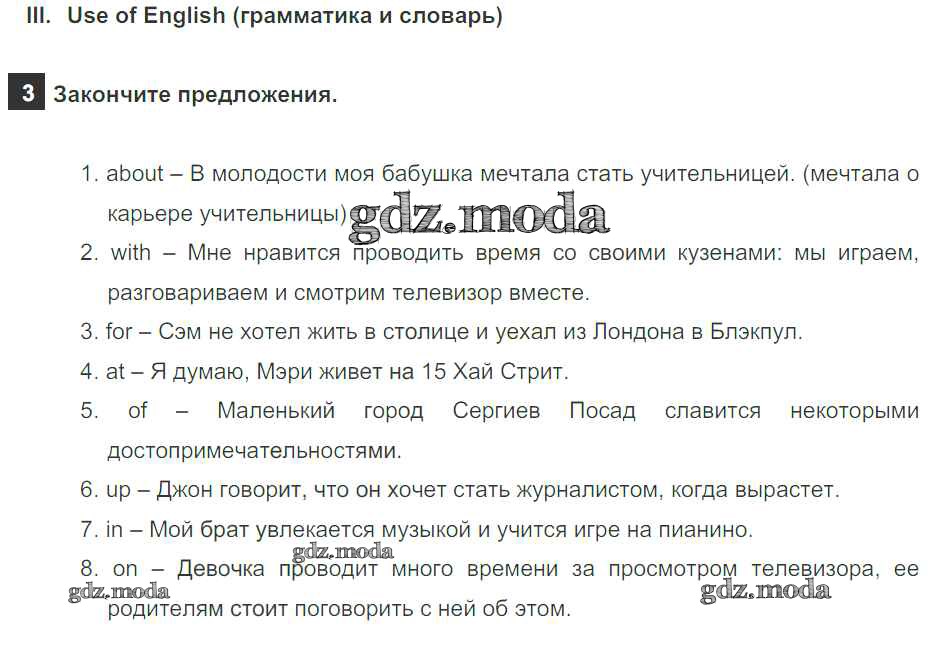 III. Use of English (грамматика и словарь)

3 Закончите предложения.

1. about – В молодости моя бабушка мечтала стать учительницей. (мечтала о карьере учительницы)

2. with – Мне нравится проводить время со своими кузенами: мы играем, разговариваем и смотрим телевизор вместе.

3. for – Сэм не хотел жить в столице и уехал из Лондона в Блэкпул.

4. at – Я думаю, Мэри живет на 15 Хай Стрит.

5. of – Маленький город Сергиев Посад славится некоторыми достопримечательностями.

6. up – Джон говорит, что он хочет стать журналистом, когда вырастет.

7. in – Мой брат увлекается музыкой и учится игре на пианино.

8. on – Девочка проводит много времени за просмотром телевизора, ее родителям стоит поговорить с ней об этом.

gdz.moda